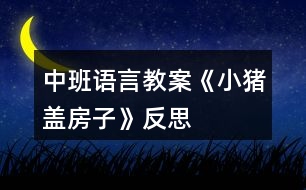 中班语言教案《小猪盖房子》反思